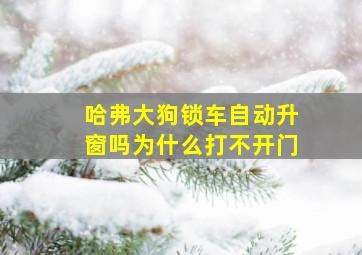 哈弗大狗锁车自动升窗吗为什么打不开门